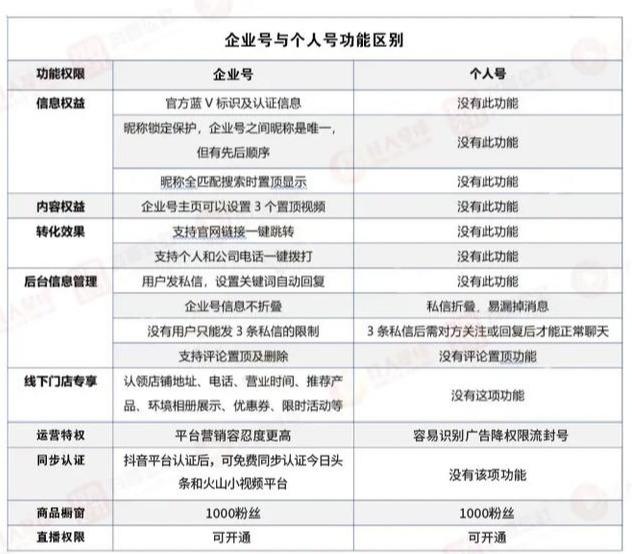 企业号与个人号功能区别

| 功能权限 | 企业号 | 个人号 |
|---|---|---|
| 信息权益 | 官方蓝 V 标识及认证信息 | 没有此功能 |
| | 昵称锁定保护，企业号之间昵称是唯一，但有先后顺序 | 没有此功能 |
| | 昵称全匹配搜索时置顶显示 | 没有此功能 |
| 内容权益 | 企业号主页可以设置 3 个置顶视频 | 没有此功能 |
| 转化效果 | 支持官网链接一键跳转 | 没有此功能 |
| | 支持个人和公司电话一键拨打 | 没有此功能 |
| 后台信息管理 | 用户发私信，设置关键词自动回复 | 没有此功能 |
| | 企业号信息不折叠 | 私信折叠，易漏掉消息 |
| | 没有用户只能发 3 条私信的限制 | 3 条私信后需对方关注或回复后才能正常聊天 |
| | 支持评论置顶及删除 | 没有评论置顶功能 |
| 线下门店专享 | 认领店铺地址、电话、营业时间、推荐产品、环境相册展示、优惠券、限时活动等 | 没有这项功能 |
| 运营特权 | 平台营销容忍度更高 | 容易识别广告降权限流封号 |
| 同步认证 | 抖音平台认证后，可免费同步认证今日头条和火山小视频平台 | 没有该项功能 |
| 商品橱窗 | 1000粉丝 | 1000粉丝 |
| 直播权限 | 可开通 | 可开通 |